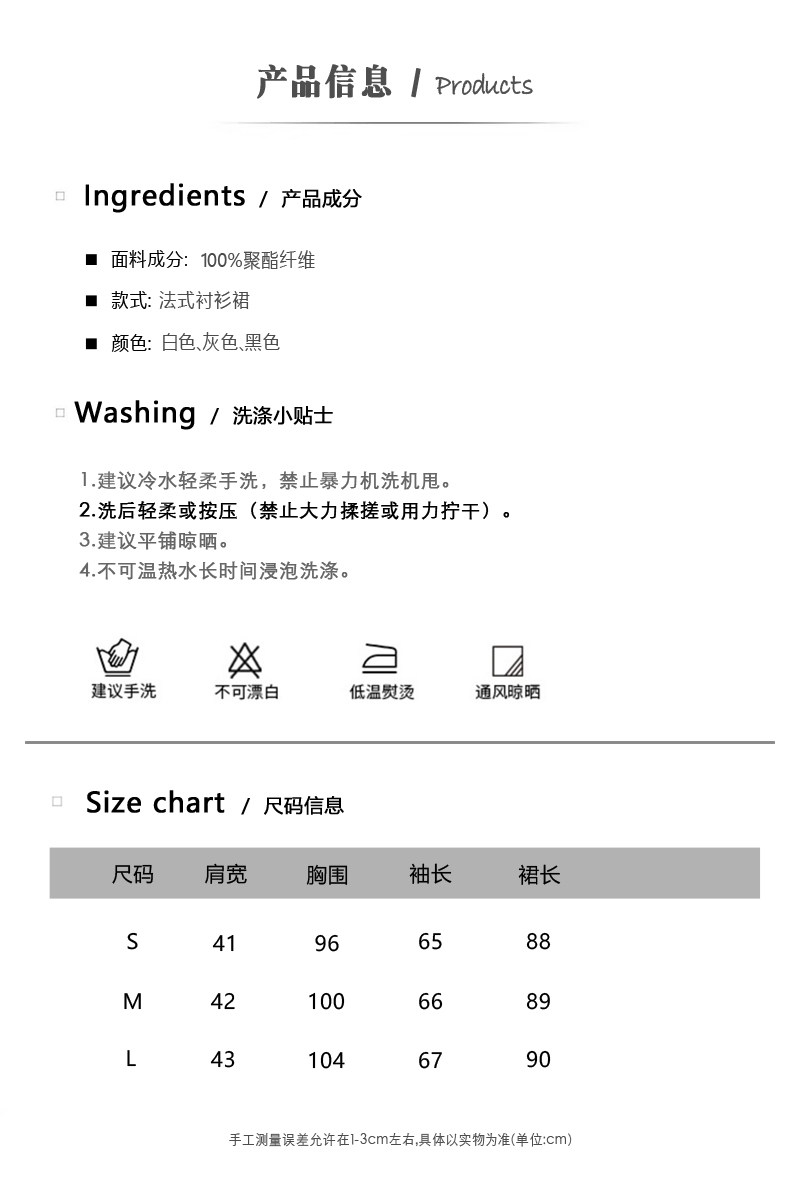 产品信息 / Products

Ingredients / 产品成分

■ 面料成分: 100%聚酯纤维

■ 款式: 法式衬衫裙

■ 颜色: 白色、灰色、黑色

Washing / 洗涤小贴士

1.建议冷水轻柔手洗，禁止暴力机洗机甩。
2.洗后轻柔或按压（禁止大力揉搓或用力拧干）。
3.建议平铺晾晒。
4.不可温热水长时间浸泡洗涤。

建议手洗 不可漂白 低温熨烫 通风晾晒

Size chart / 尺码信息

| 尺码 | 肩宽 | 胸围 | 袖长 | 裙长 |
|---|---|---|---|---|
| S | 41 | 96 | 65 | 88 |
| M | 42 | 100 | 66 | 89 |
| L | 43 | 104 | 67 | 90 |

手工测量误差允许在1-3cm左右,具体以实物为准(单位:cm)